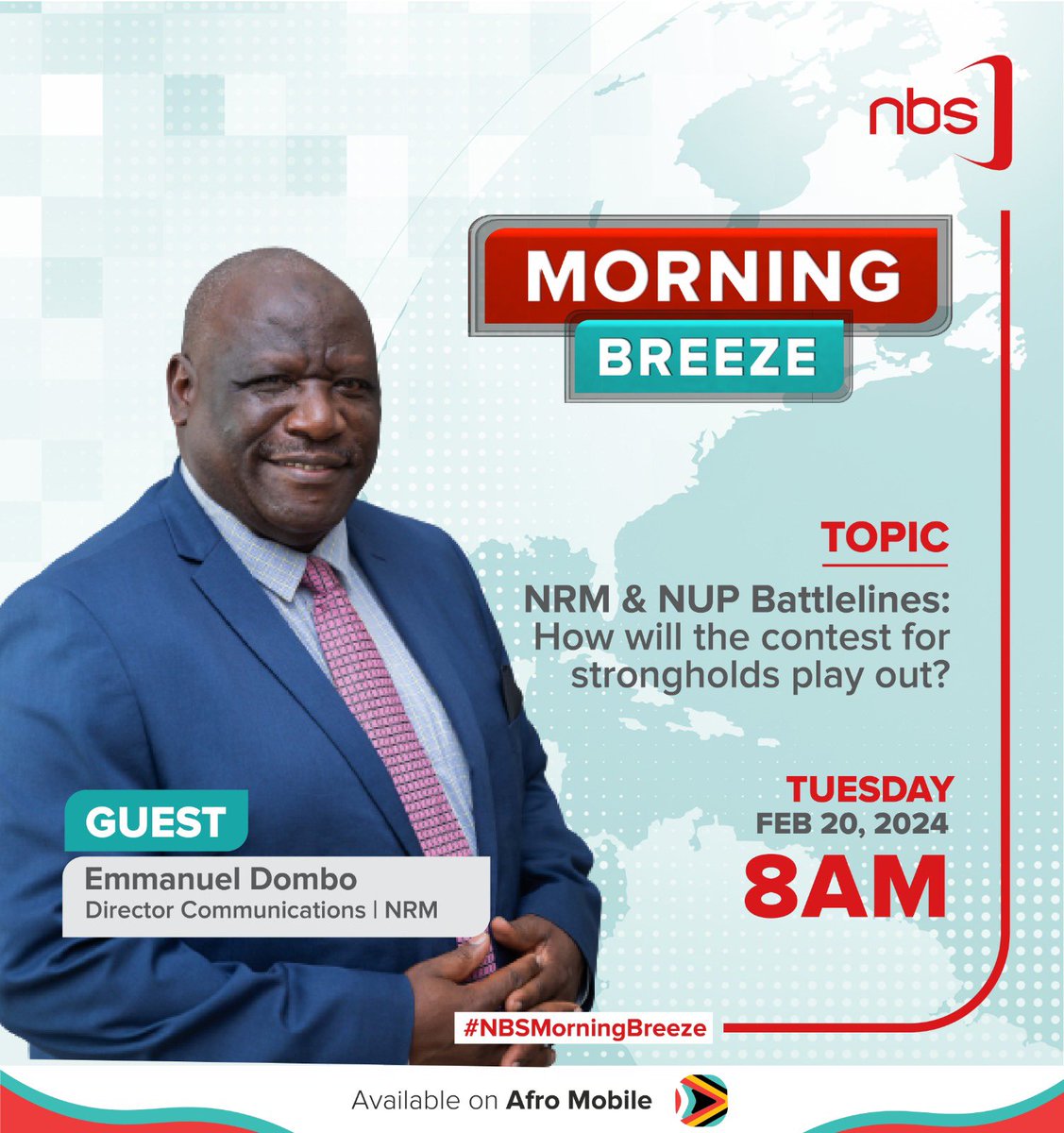 nbs

MORNING
BREEZE

TOPIC

NRM & NUP Battlelines: How will the contest for strongholds play out?

TUESDAY
FEB 20, 2024
8AM

GUEST
Emmanuel Dombo
Director Communications | NRM

#NBSMorningBreeze

Available on Afro Mobile